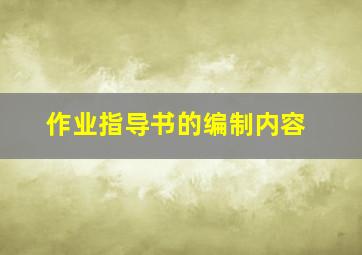 作业指导书的编制内容